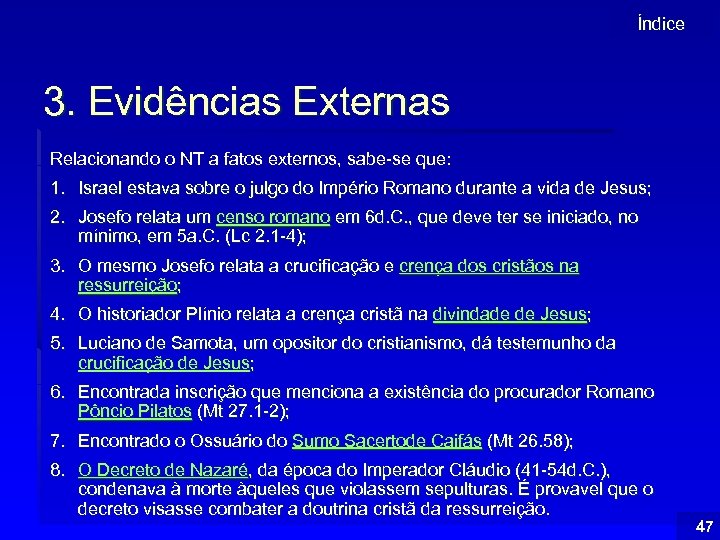 Índice

3. Evidências Externas

Relacionando o NT a fatos externos, sabe-se que:

1. Israel estava sobre o julgo do Império Romano durante a vida de Jesus;

2. Josefo relata um censo romano em 6d.C., que deve ter se iniciado, no mínimo, em 5a.C. (Lc 2.1-4);

3. O mesmo Josefo relata a crucificação e crença dos cristãos na ressurreição;

4. O historiador Plínio relata a crença cristã na divindade de Jesus;

5. Luciano de Samota, um opositor do cristianismo, dá testemunho da crucificação de Jesus;

6. Encontrada inscrição que menciona a existência do procurador Romano Pôncio Pilatos (Mt 27.1-2);

7. Encontrado o Ossuário do Sumo Sacertode Caifás (Mt 26.58);

8. O Decreto de Nazaré, da época do Imperador Cláudio (41-54d.C.), condenava à morte àqueles que violassem sepulturas. É provavel que o decreto visasse combater a doutrina cristã da ressurreição.

47